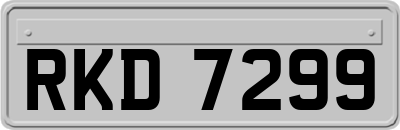 RKD 7299